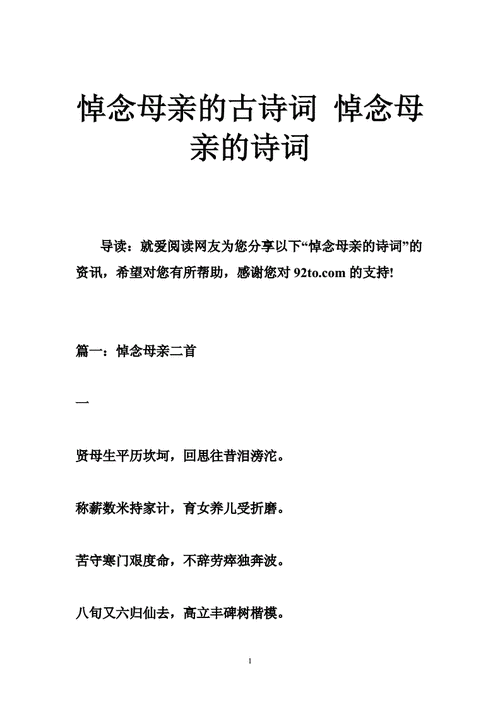 悼念母亲的古诗词 悼念母亲的诗词

导读：就爱阅读网友为您分享以下“悼念母亲的诗词”的资讯，希望对您有所帮助，感谢您对 92to.com 的支持!

篇一：悼念母亲二首

一

贤母生平历坎坷，回思往昔泪滂沱。

称薪数米持家计，育女养儿受折磨。

苦守寒门艰度命，不辞劳瘁独奔波。

八旬又六归仙去，高立丰碑树楷模。

1